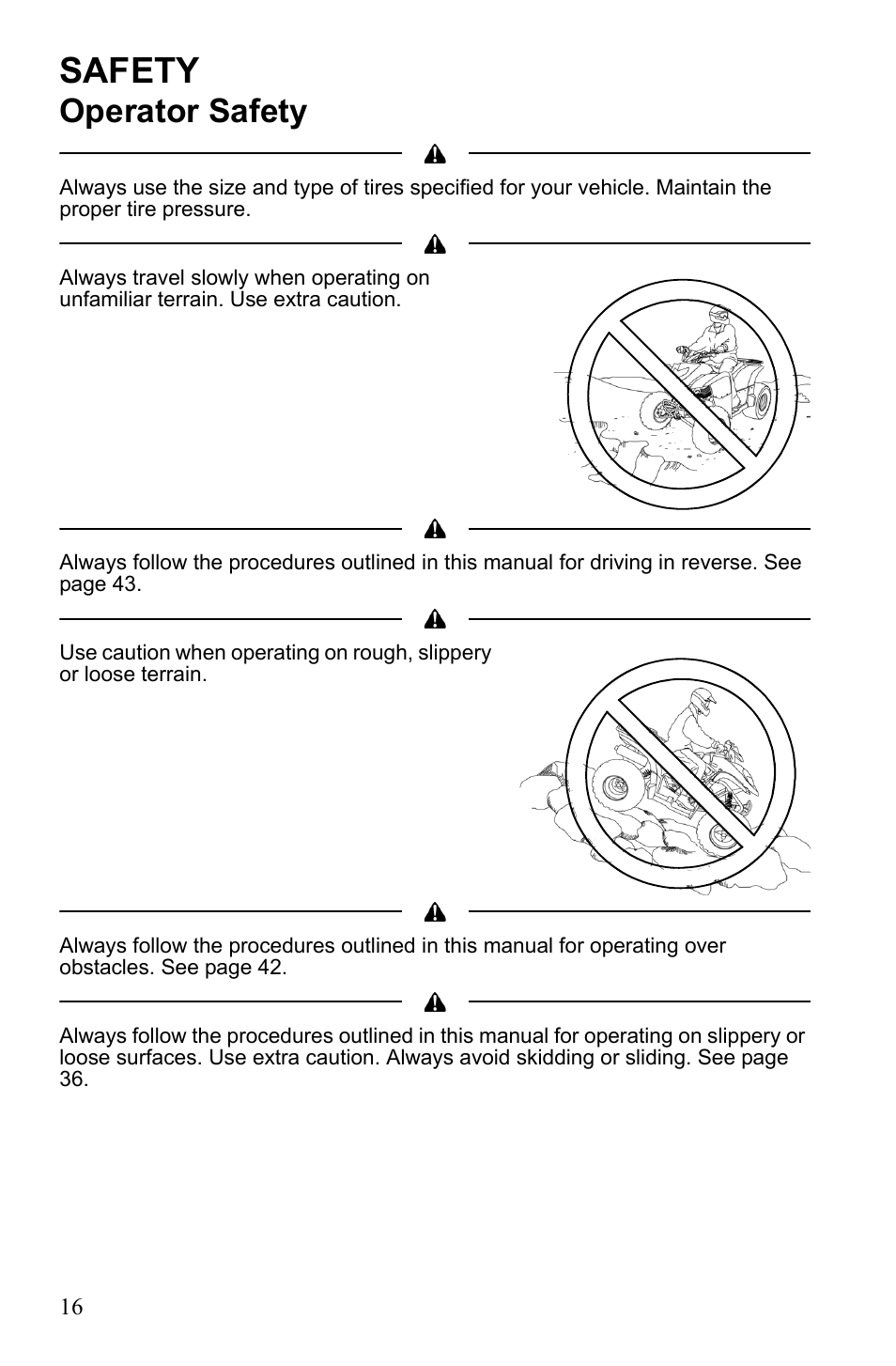 SAFETY
Operator Safety

Always use the size and type of tires specified for your vehicle. Maintain the proper tire pressure.

Always travel slowly when operating on unfamiliar terrain. Use extra caution.

Always follow the procedures outlined in this manual for driving in reverse. See page 43.

Use caution when operating on rough, slippery or loose terrain.

Always follow the procedures outlined in this manual for operating over obstacles. See page 42.

Always follow the procedures outlined in this manual for operating on slippery or loose surfaces. Use extra caution. Always avoid skidding or sliding. See page 36.

16